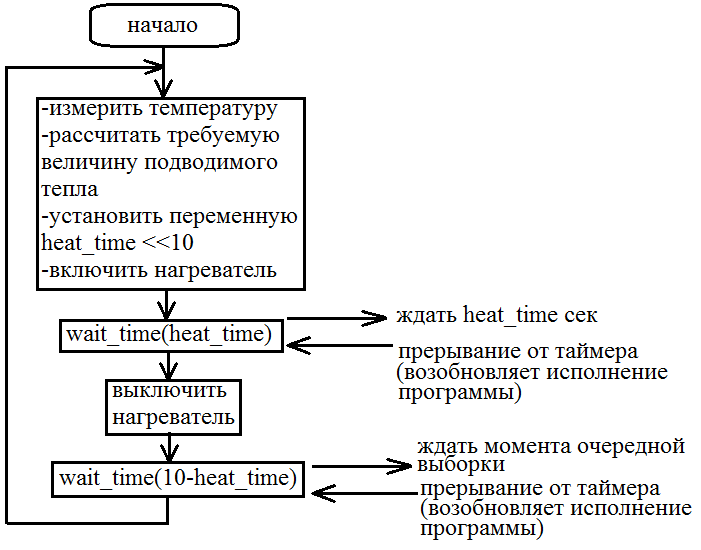 начало

-измерить температуру
-рассчитать требуемую величину подводимого тепла
-установить переменную heat_time <<10
-включить нагреватель

wait_time(heat_time)

ждать heat_time сек

прерывание от таймера (возобновляет исполнение программы)

выключить нагреватель

wait_time(10-heat_time)

ждать момента очередной выборки

прерывание от таймера (возобновляет исполнение программы)